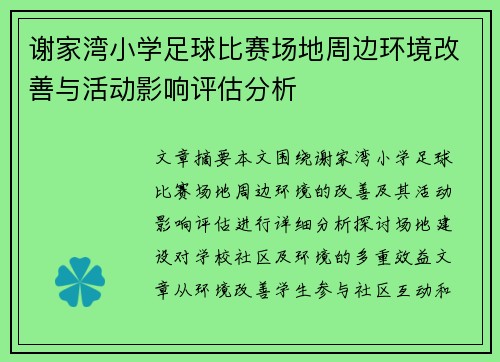 谢家湾小学足球比赛场地周边环境改善与活动影响评估分析

文章摘要本文围绕谢家湾小学足球比赛场地周边环境的改善及其活动影响评估进行详细分析探讨场地建设对学校社区及环境的多重效益文章从环境改善学生参与社区互动和